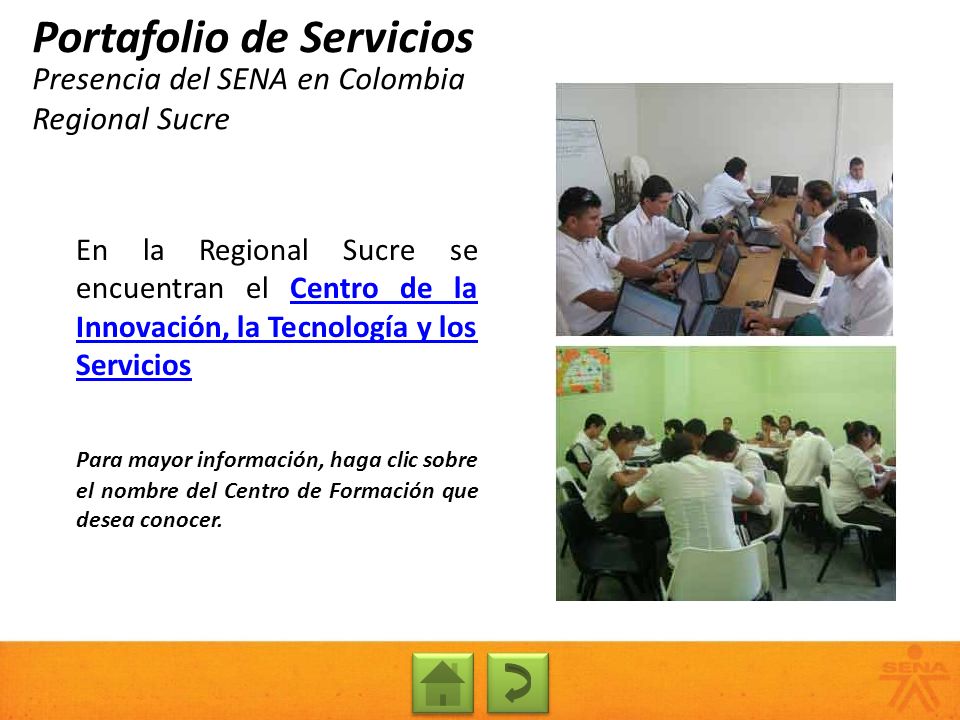 Portafolio de Servicios
Presencia del SENA en Colombia
Regional Sucre

En la Regional Sucre se encuentran el Centro de la Innovación, la Tecnología y los Servicios

Para mayor información, haga clic sobre el nombre del Centro de Formación que desea conocer.

SENA